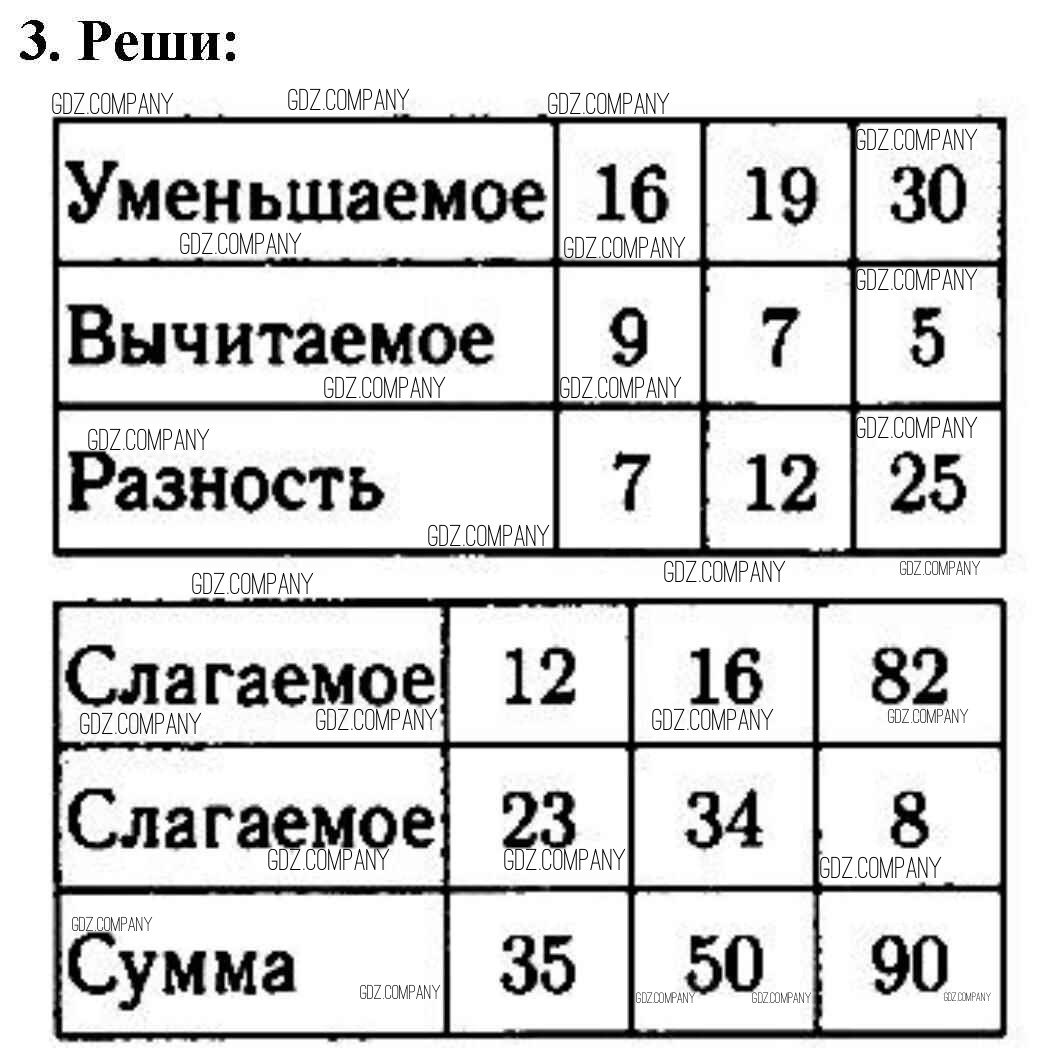 3. Реши:

| Уменьшаемое | 16 | 19 | 30 |
|---|---|---|---|
| Вычитаемое | 9 | 7 | 5 |
| Разность | 7 | 12 | 25 |

| Слагаемое | 12 | 16 | 82 |
|---|---|---|---|
| Слагаемое | 23 | 34 | 8 |
| Сумма | 35 | 50 | 90 |

GDZ.COMPANY